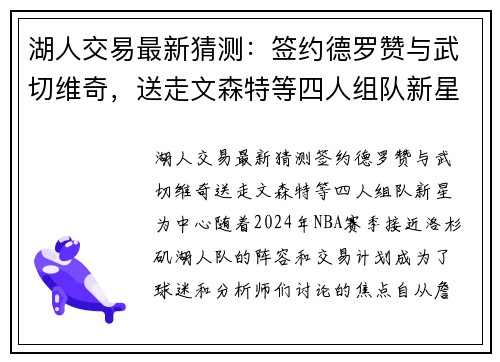 湖人交易最新猜测：签约德罗赞与武切维奇，送走文森特等四人组队新星

湖人交易最新猜测签约德罗赞与武切维奇送走文森特等四人组队新星为中心随着2024年NBA赛季接近洛杉矶湖人队的阵容和交易计划成为了球迷和分析师们讨论的焦点自从詹